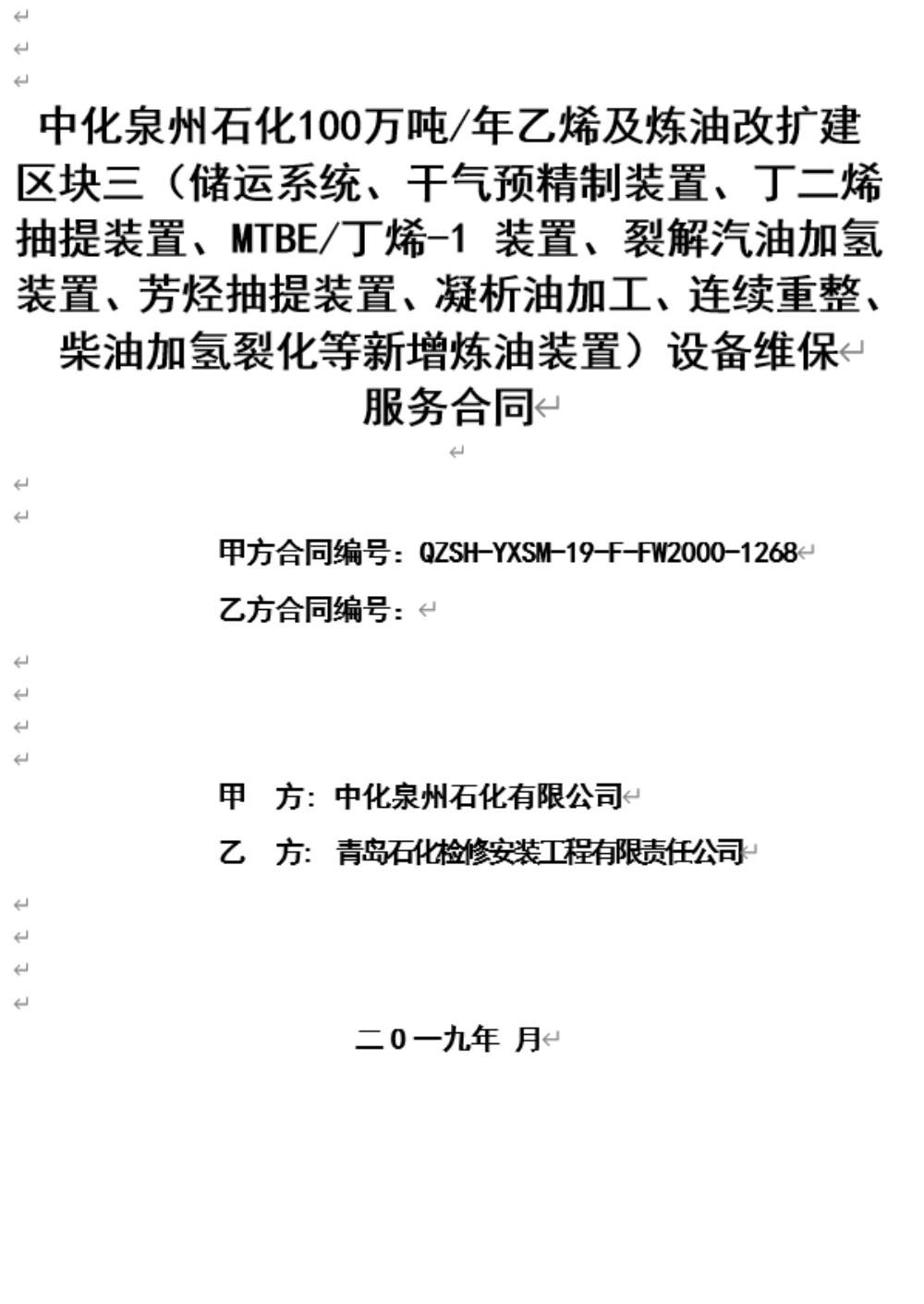 中化泉州石化100万吨/年乙烯及炼油改扩建区块三（储运系统、干气预精制装置、丁二烯抽提装置、MTBE/丁烯-1 装置、裂解汽油加氢装置、芳烃抽提装置、凝析油加工、连续重整、柴油加氢裂化等新增炼油装置）设备维保服务合同

甲方合同编号：QZSH-YXSM-19-F-FW2000-1268

乙方合同编号：

甲　方：中化泉州石化有限公司

乙　方：青岛石化检修安装工程有限责任公司

二０一九年 月